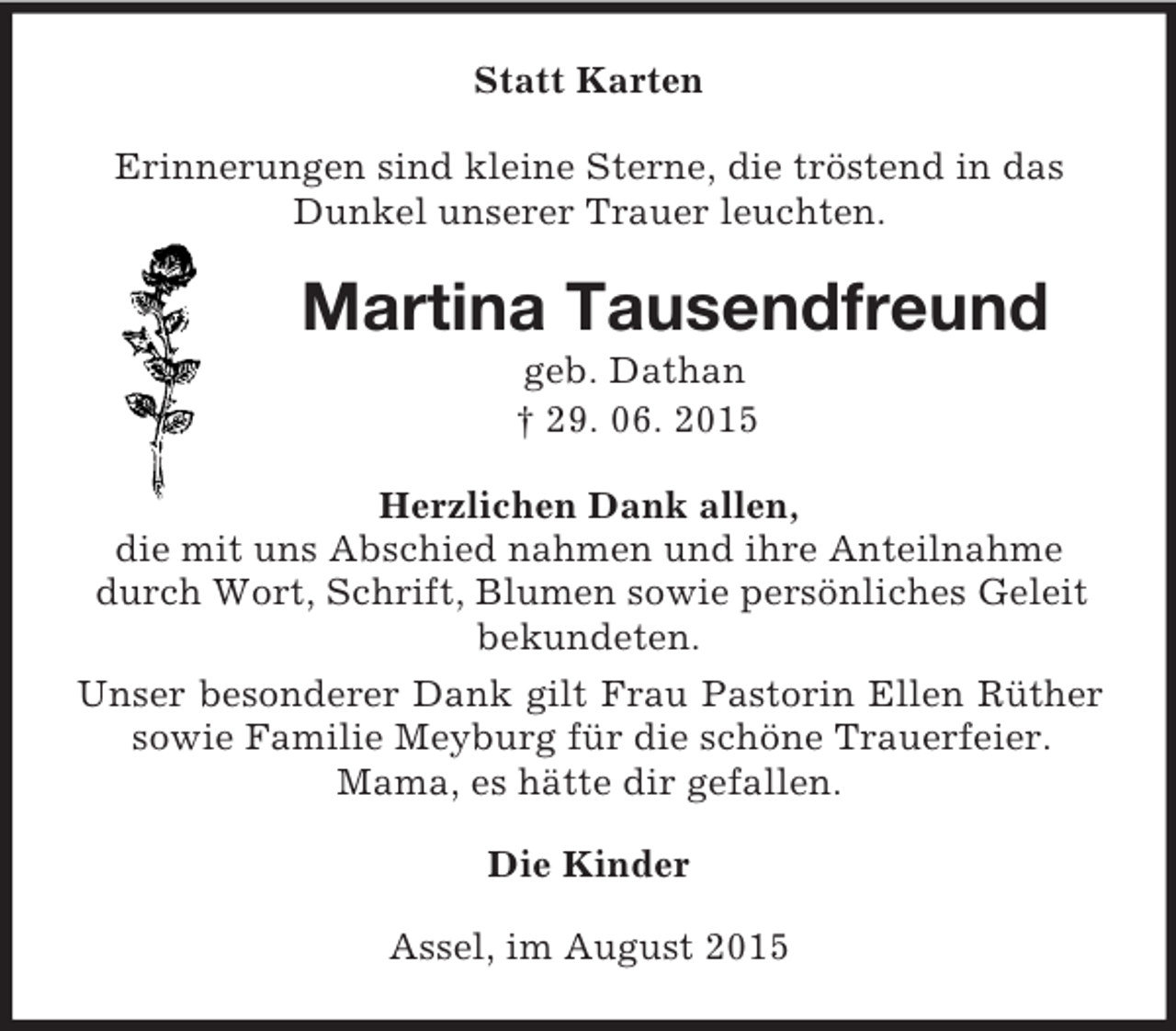 Statt Karten

Erinnerungen sind kleine Sterne, die tröstend in das Dunkel unserer Trauer leuchten.

Martina Tausendfreund

geb. Dathan

† 29. 06. 2015

Herzlichen Dank allen,
die mit uns Abschied nahmen und ihre Anteilnahme durch Wort, Schrift, Blumen sowie persönliches Geleit bekundeten.

Unser besonderer Dank gilt Frau Pastorin Ellen Rüther sowie Familie Meyburg für die schöne Trauerfeier. Mama, es hätte dir gefallen.

Die Kinder

Assel, im August 2015